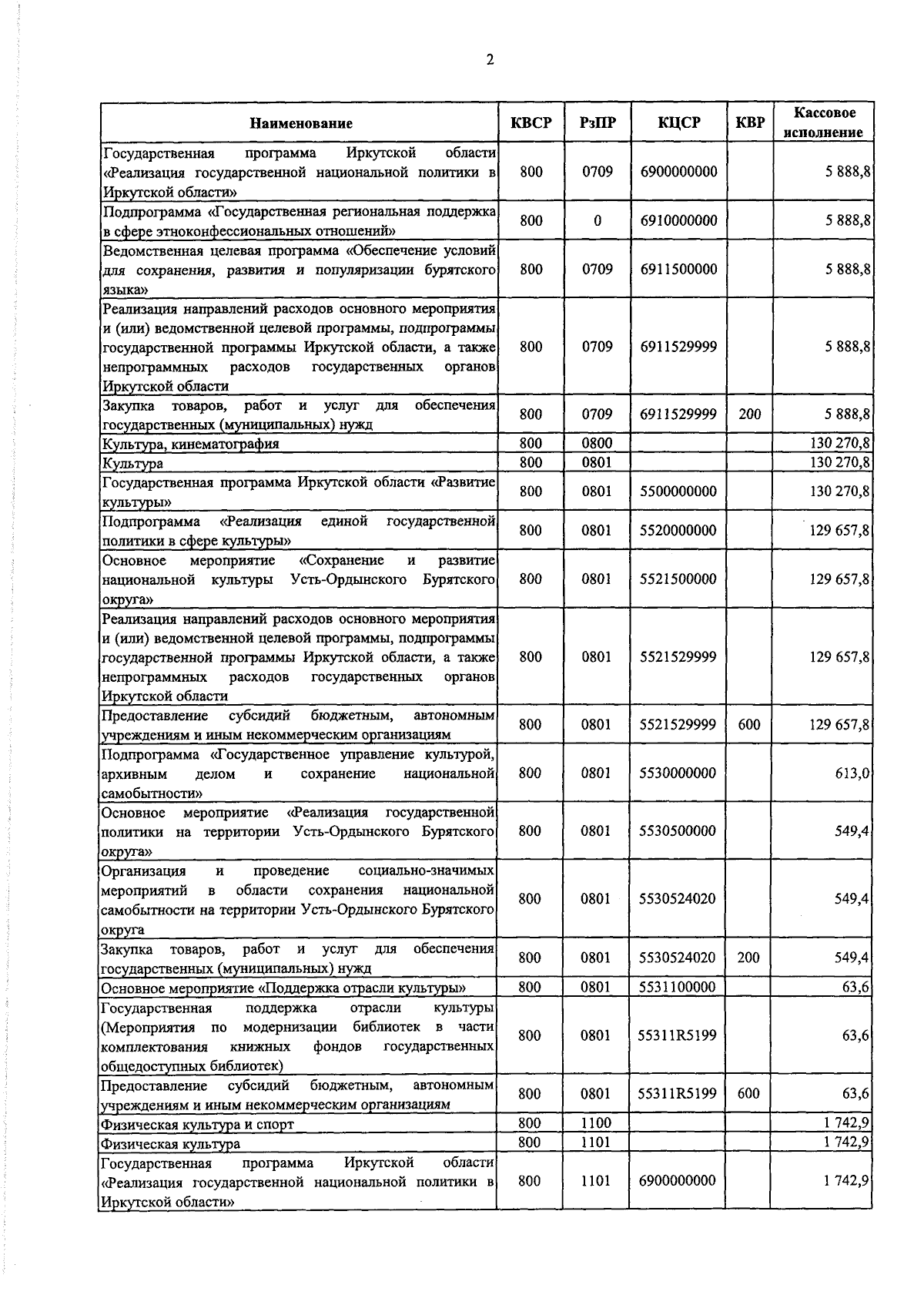 2

| Наименование | КВСР | РзПР | КЦСР | КВР | Кассовое исполнение |
|---|---|---|---|---|---|
| Государственная программа Иркутской области «Реализация государственной национальной политики в Иркутской области» | 800 | 0709 | 6900000000 | | 5 888,8 |
| Подпрограмма «Государственная региональная поддержка в сфере этноконфессиональных отношений» | 800 | 0 | 6910000000 | | 5 888,8 |
| Ведомственная целевая программа «Обеспечение условий для сохранения, развития и популяризации бурятского языка» | 800 | 0709 | 6911500000 | | 5 888,8 |
| Реализация направлений расходов основного мероприятия и (или) ведомственной целевой программы, подпрограммы государственной программы Иркутской области, а также непрограммных расходов государственных органов Иркутской области | 800 | 0709 | 6911529999 | | 5 888,8 |
| Закупка товаров, работ и услуг для обеспечения государственных (муниципальных) нужд | 800 | 0709 | 6911529999 | 200 | 5 888,8 |
| Культура, кинематография | 800 | 0800 | | | 130 270,8 |
| Культура | 800 | 0801 | | | 130 270,8 |
| Государственная программа Иркутской области «Развитие культуры» | 800 | 0801 | 5500000000 | | 130 270,8 |
| Подпрограмма «Реализация единой государственной политики в сфере культуры» | 800 | 0801 | 5520000000 | | 129 657,8 |
| Основное мероприятие «Сохранение и развитие национальной культуры Усть-Ордынского Бурятского округа» | 800 | 0801 | 5521500000 | | 129 657,8 |
| Реализация направлений расходов основного мероприятия и (или) ведомственной целевой программы, подпрограммы государственной программы Иркутской области, а также непрограммных расходов государственных органов Иркутской области | 800 | 0801 | 5521529999 | | 129 657,8 |
| Предоставление субсидий бюджетным, автономным учреждениям и иным некоммерческим организациям | 800 | 0801 | 5521529999 | 600 | 129 657,8 |
| Подпрограмма «Государственное управление культурой, архивным делом и сохранение национальной самобытности» | 800 | 0801 | 5530000000 | | 613,0 |
| Основное мероприятие «Реализация государственной политики на территории Усть-Ордынского Бурятского округа» | 800 | 0801 | 5530500000 | | 549,4 |
| Организация и проведение социально-значимых мероприятий в области сохранения национальной самобытности на территории Усть-Ордынского Бурятского округа | 800 | 0801 | 5530524020 | | 549,4 |
| Закупка товаров, работ и услуг для обеспечения государственных (муниципальных) нужд | 800 | 0801 | 5530524020 | 200 | 549,4 |
| Основное мероприятие «Поддержка отрасли культуры» | 800 | 0801 | 5531100000 | | 63,6 |
| Государственная поддержка отрасли культуры (Мероприятия по модернизации библиотек в части комплектования книжных фондов государственных общедоступных библиотек) | 800 | 0801 | 55311R5199 | | 63,6 |
| Предоставление субсидий бюджетным, автономным учреждениям и иным некоммерческим организациям | 800 | 0801 | 55311R5199 | 600 | 63,6 |
| Физическая культура и спорт | 800 | 1100 | | | 1 742,9 |
| Физическая культура | 800 | 1101 | | | 1 742,9 |
| Государственная программа Иркутской области «Реализация государственной национальной политики в Иркутской области» | 800 | 1101 | 6900000000 | | 1 742,9 |